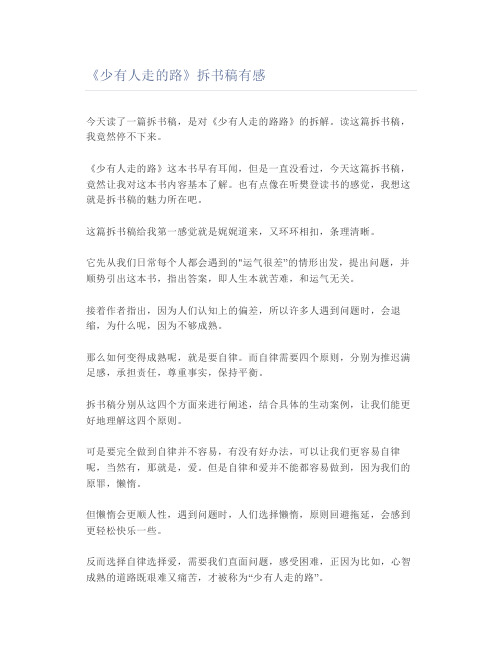 《少有人走的路》拆书稿有感

今天读了一篇拆书稿，是对《少有人走的路路》的拆解。读这篇拆书稿，我竟然停不下来。

《少有人走的路》这本书早有耳闻，但是一直没看过，今天这篇拆书稿，竟然让我对这本书内容基本了解。也有点像在听樊登读书的感觉，我想这就是拆书稿的魅力所在吧。

这篇拆书稿给我第一感觉就是娓娓道来，又环环相扣，条理清晰。

它先从我们日常每个人都会遇到的"运气很差"的情形出发，提出问题，并顺势引出这本书，指出答案，即人生本就苦难，和运气无关。

接着作者指出，因为人们认知上的偏差，所以许多人遇到问题时，会退缩，为什么呢，因为不够成熟。

那么如何变得成熟呢，就是要自律。而自律需要四个原则，分别为推迟满足感，承担责任，尊重事实，保持平衡。

拆书稿分别从这四个方面来进行阐述，结合具体的生动案例，让我们能更好地理解这四个原则。

可是要完全做到自律并不容易，有没有好办法，可以让我们更容易自律呢，当然有，那就是，爱。但是自律和爱并不能都容易做到，因为我们的原罪，懒惰。

但懒惰会更顺人性，遇到问题时，人们选择懒惰，原则回避拖延，会感到更轻松快乐一些。

反而选择自律选择爱，需要我们直面问题，感受困难，正因为比如，心智成熟的道路既艰难又痛苦，才被称为“少有人走的路”。